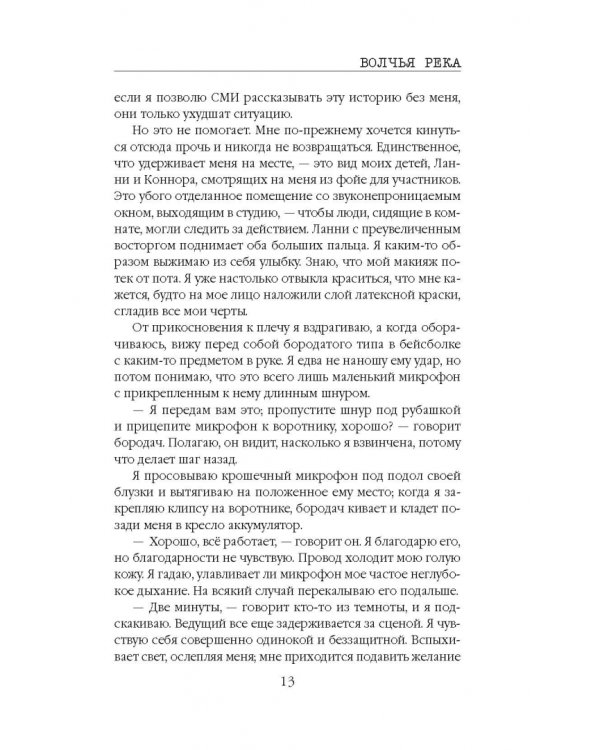 ВОЛЧЬЯ РЕКА

если я позволю СМИ рассказывать эту историю без меня, они только ухудшат ситуацию.

Но это не помогает. Мне по-прежнему хочется кинуться отсюда прочь и никогда не возвращаться. Единственное, что удерживает меня на месте, — это вид моих детей, Ланни и Коннора, смотрящих на меня из фойе для участников. Это убого отделанное помещение со звуконепроницаемым окном, выходящим в студию, — чтобы люди, сидящие в комнате, могли следить за действием. Ланни с преувеличенным восторгом поднимает оба больших пальца. Я каким-то образом выжимаю из себя улыбку. Знаю, что мой макияж потек от пота. Я уже настолько отвыкла краситься, что мне кажется, будто на мое лицо наложили слой латексной краски, сгладив все мои черты.

От прикосновения к плечу я вздрагиваю, а когда оборачиваюсь, вижу перед собой бородатого типа в бейсболке с каким-то предметом в руке. Я едва не наношу ему удар, но потом понимаю, что это всего лишь маленький микрофон с прикрепленным к нему длинным шнуром.

— Я передам вам это; пропустите шнур под рубашкой и прицепите микрофон к воротнику, хорошо? — говорит бородач. Полагаю, он видит, насколько я взвинчена, потому что делает шаг назад.

Я просовываю крошечный микрофон под подол своей блузки и вытягиваю на положенное ему место; когда я закрепляю клипсу на воротнике, бородач кивает и кладет позади меня в кресло аккумулятор.

— Хорошо, всё работает, — говорит он. Я благодарю его, но благодарности не чувствую. Провод холодит мою голую кожу. Я гадаю, улавливает ли микрофон мое частое неглубокое дыхание. На всякий случай перекалываю его подальше.

— Две минуты, — говорит кто-то из темноты, и я подскакиваю. Ведущий все еще задерживается за сценой. Я чувствую себя совершенно одинокой и беззащитной. Вспыхивает свет, ослепляя меня; мне приходится подавить желание

13